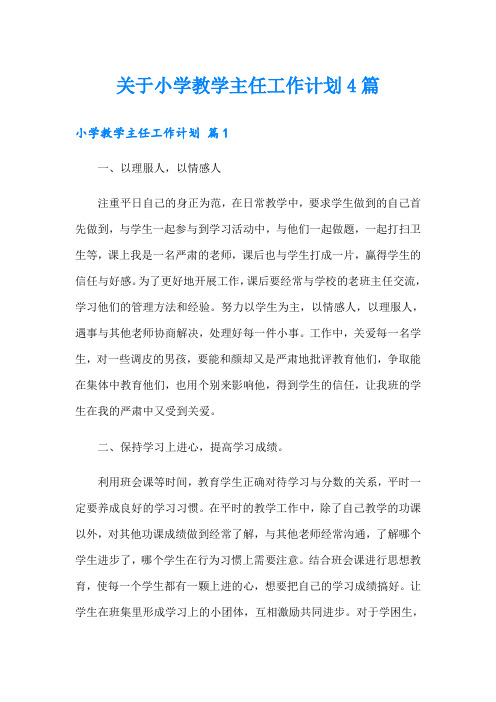 关于小学教学主任工作计划4篇

小学教学主任工作计划 篇1

一、以理服人，以情感人

注重平日自己的身正为范，在日常教学中，要求学生做到的自己首先做到，与学生一起参与到学习活动中，与他们一起做题，一起打扫卫生等，课上我是一名严肃的老师，课后也与学生打成一片，赢得学生的信任与好感。为了更好地开展工作，课后要经常与学校的老班主任交流，学习他们的管理方法和经验。努力以学生为主，以情感人，以理服人，遇事与其他老师协商解决，处理好每一件小事。工作中，关爱每一名学生，对一些调皮的男孩，要能和颜却又是严肃地批评教育他们，争取能在集体中教育他们，也用个别来影响他，得到学生的信任，让我班的学生在我的严肃中又受到关爱。

二、保持学习上进心，提高学习成绩。

利用班会课等时间，教育学生正确对待学习与分数的关系，平时一定要养成良好的学习习惯。在平时的教学工作中，除了自己教学的功课以外，对其他功课成绩做到经常了解，与其他老师经常沟通，了解哪个学生进步了，哪个学生在行为习惯上需要注意。结合班会课进行思想教育，使每一个学生都有一颗上进的心，想要把自己的学习成绩搞好。让学生在班集里形成学习上的小团体，互相激励共同进步。对于学困生，